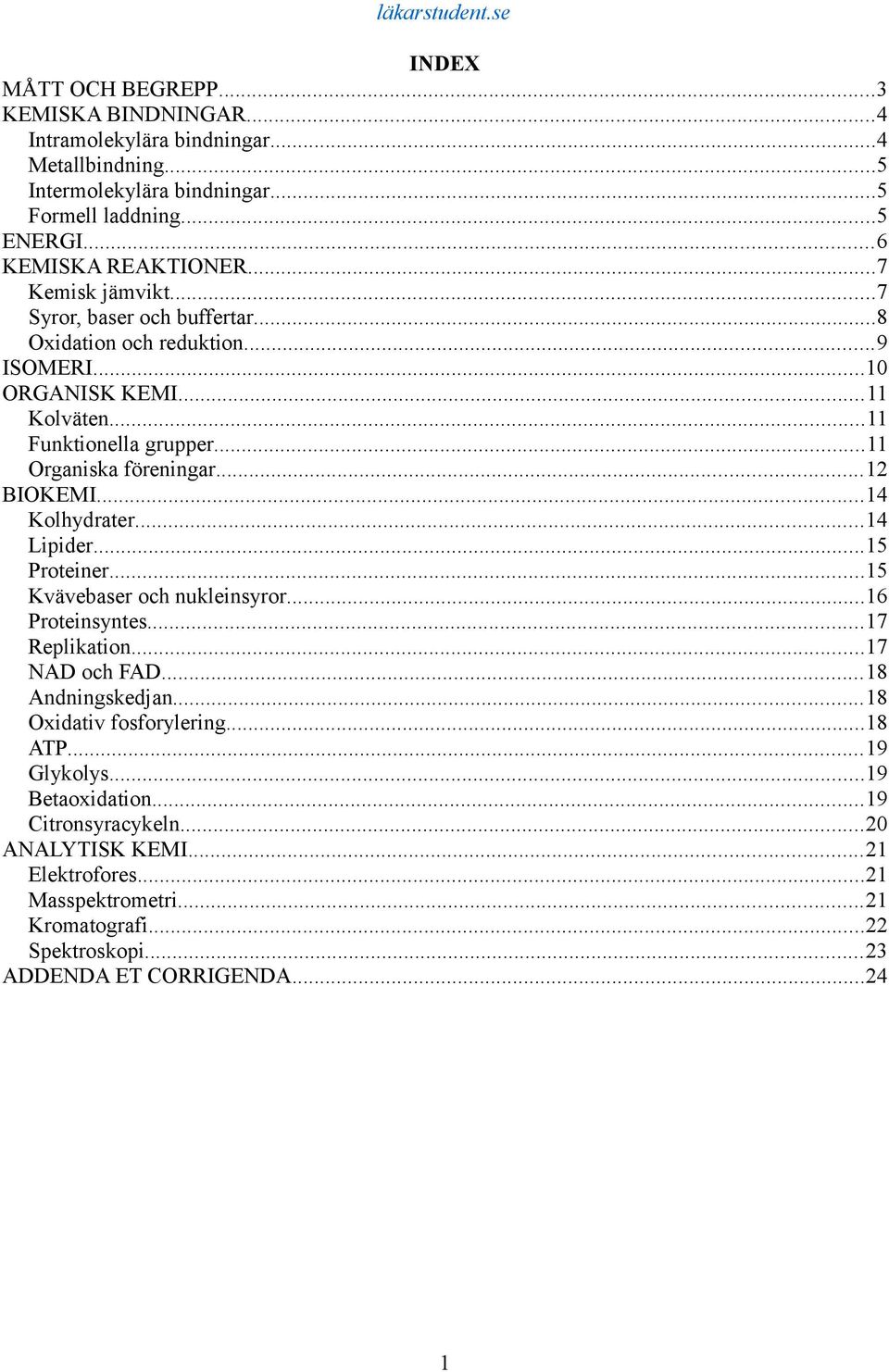 läkarstudent.se

INDEX

MÅTT OCH BEGREPP...3
KEMISKA BINDNINGAR...4
Intramolekylära bindningar...4
Metallbindning...5
Intermolekylära bindningar...5
Formell laddning...5
ENERGI...6
KEMISKA REAKTIONER...7
Kemisk jämvikt...7
Syror, baser och buffertar...8
Oxidation och reduktion...9
ISOMERI...10
ORGANISK KEMI...11
Kolväten...11
Funktionella grupper...11
Organiska föreningar...12
BIOKEMI...14
Kolhydrater...14
Lipider...15
Proteiner...15
Kvävebaser och nukleinsyror...16
Proteinsyntes...17
Replikation...17
NAD och FAD...18
Andningskedjan...18
Oxidativ fosforylering...18
ATP...19
Glykolys...19
Betaoxidation...19
Citronsyracykeln...20
ANALYTISK KEMI...21
Elektrofores...21
Masspektrometri...21
Kromatografi...22
Spektroskopi...23
ADDENDA ET CORRIGENDA...24

1